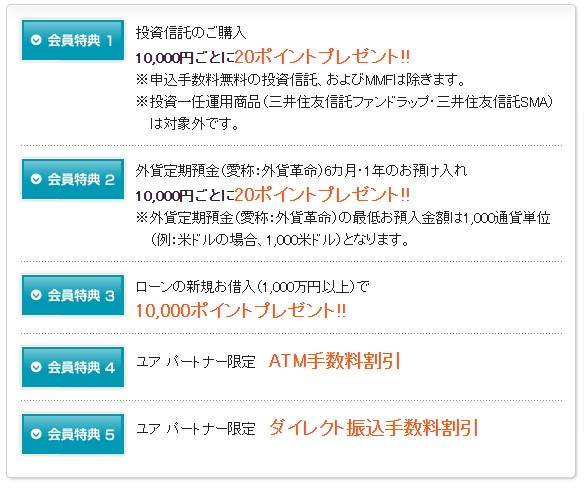 会員特典 1

投資信託のご購入
10,000円ごとに20ポイントプレゼント!!
※申込手数料無料の投資信託、およびMMFは除きます。
※投資一任運用商品(三井住友信託ファンドラップ・三井住友信託SMA)は対象外です。

会員特典 2

外貨定期預金(愛称:外貨革命)6カ月・1年のお預け入れ
10,000円ごとに20ポイントプレゼント!!
※外貨定期預金(愛称:外貨革命)の最低お預入金額は1,000通貨単位(例:米ドルの場合、1,000米ドル)となります。

会員特典 3

ローンの新規お借入(1,000万円以上)で
10,000ポイントプレゼント!!

会員特典 4

ユア パートナー限定 ATM手数料割引

会員特典 5

ユア パートナー限定 ダイレクト振込手数料割引